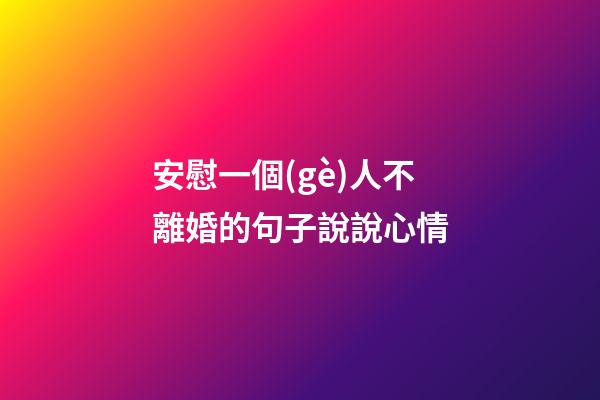 安慰一個(gè)人不離婚的句子說說心情